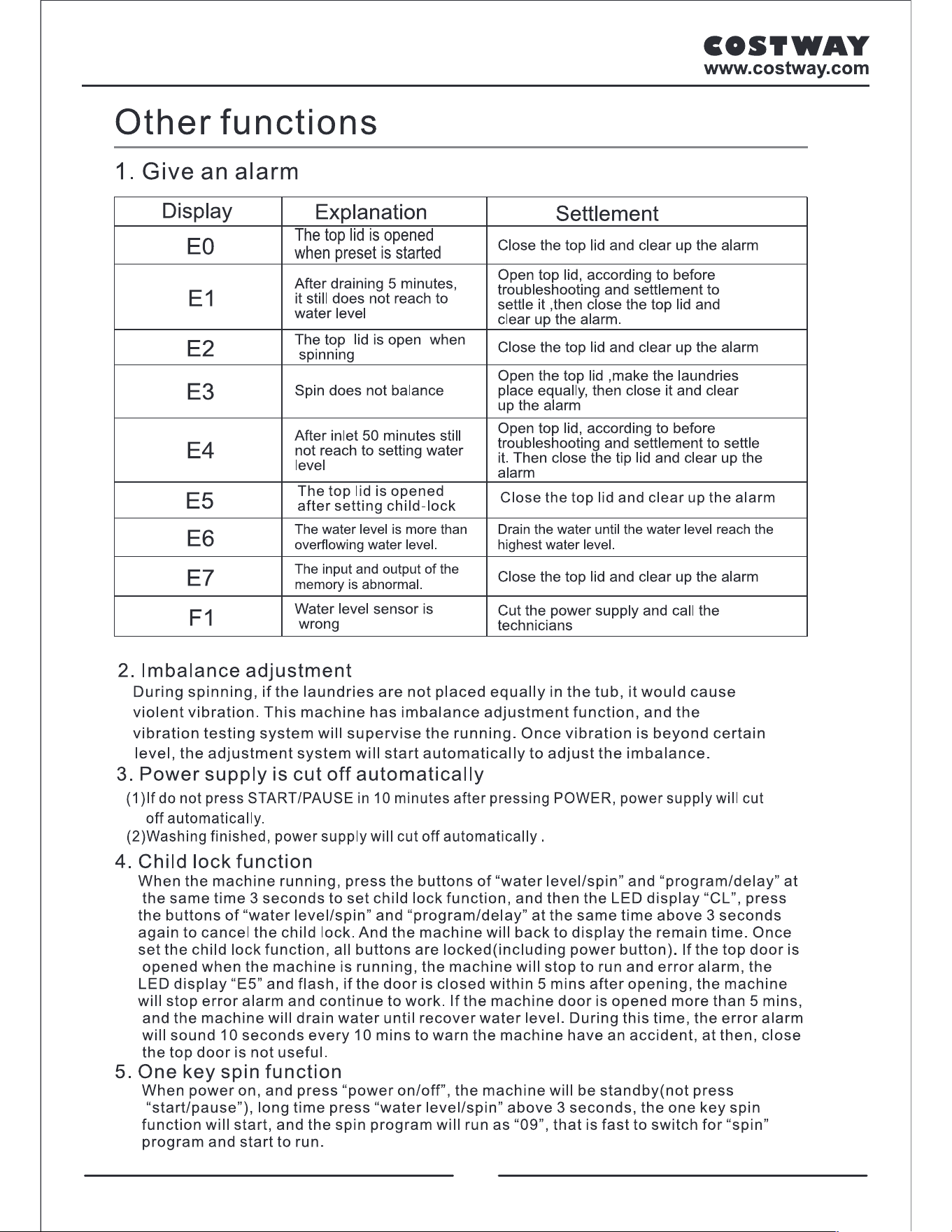 COSTWAY
www.costway.com

Other functions

1. Give an alarm

| Display | Explanation | Settlement |
|---|---|---|
| E0 | The top lid is opened when preset is started | Close the top lid and clear up the alarm |
| E1 | After draining 5 minutes, it still does not reach to water level | Open top lid, according to before troubleshooting and settlement to settle it ,then close the top lid and clear up the alarm. |
| E2 | The top lid is open when spinning | Close the top lid and clear up the alarm |
| E3 | Spin does not balance | Open the top lid ,make the laundries place equally, then close it and clear up the alarm |
| E4 | After inlet 50 minutes still not reach to setting water level | Open top lid, according to before troubleshooting and settlement to settle it. Then close the tip lid and clear up the alarm |
| E5 | The top lid is opened after setting child-lock | Close the top lid and clear up the alarm |
| E6 | The water level is more than overflowing water level. | Drain the water until the water level reach the highest water level. |
| E7 | The input and output of the memory is abnormal. | Close the top lid and clear up the alarm |
| F1 | Water level sensor is wrong | Cut the power supply and call the technicians |

2. Imbalance adjustment
During spinning, if the laundries are not placed equally in the tub, it would cause violent vibration. This machine has imbalance adjustment function, and the vibration testing system will supervise the running. Once vibration is beyond certain level, the adjustment system will start automatically to adjust the imbalance.

3. Power supply is cut off automatically
(1)If do not press START/PAUSE in 10 minutes after pressing POWER, power supply will cut off automatically.
(2)Washing finished, power supply will cut off automatically .

4. Child lock function
When the machine running, press the buttons of "water level/spin" and "program/delay" at the same time 3 seconds to set child lock function, and then the LED display "CL", press the buttons of "water level/spin" and "program/delay" at the same time above 3 seconds again to cancel the child lock. And the machine will back to display the remain time. Once set the child lock function, all buttons are locked(including power button). If the top door is opened when the machine is running, the machine will stop to run and error alarm, the LED display "E5" and flash, if the door is closed within 5 mins after opening, the machine will stop error alarm and continue to work. If the machine door is opened more than 5 mins, and the machine will drain water until recover water level. During this time, the error alarm will sound 10 seconds every 10 mins to warn the machine have an accident, at then, close the top door is not useful.

5. One key spin function
When power on, and press "power on/off", the machine will be standby(not press "start/pause"), long time press "water level/spin" above 3 seconds, the one key spin function will start, and the spin program will run as "09", that is fast to switch for "spin" program and start to run.